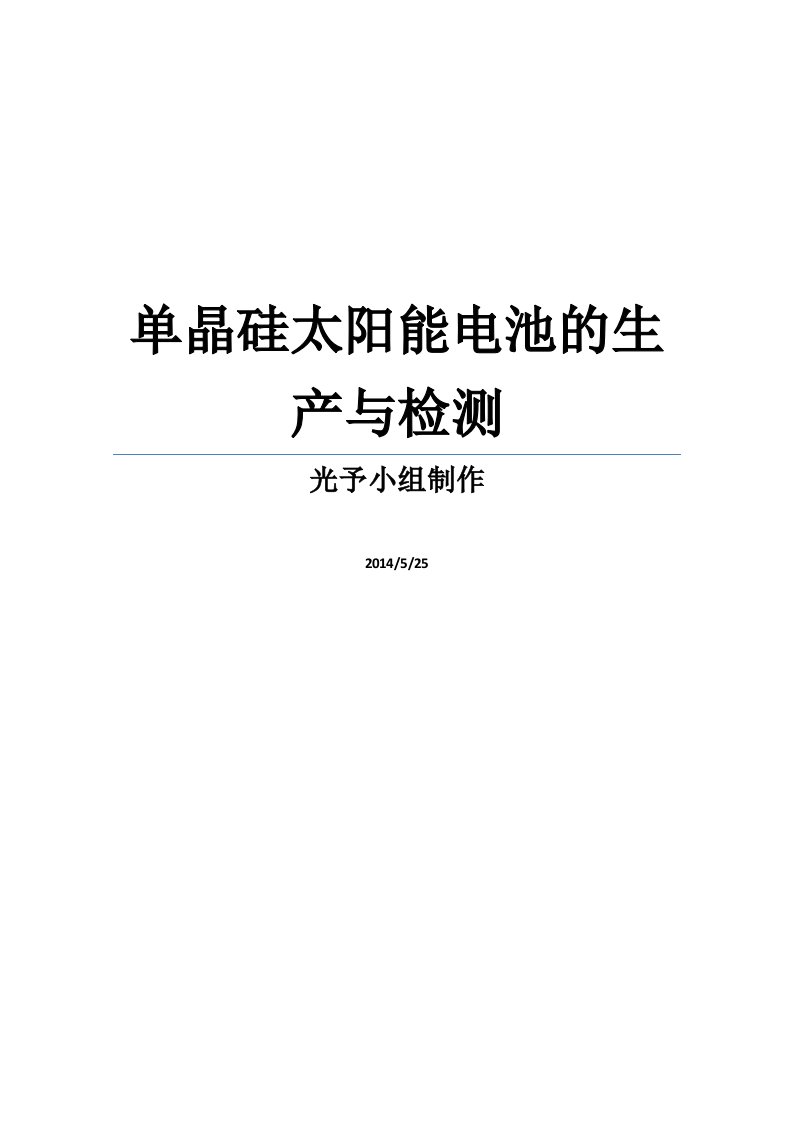 单晶硅太阳能电池的生产与检测

光予小组制作

2014/5/25